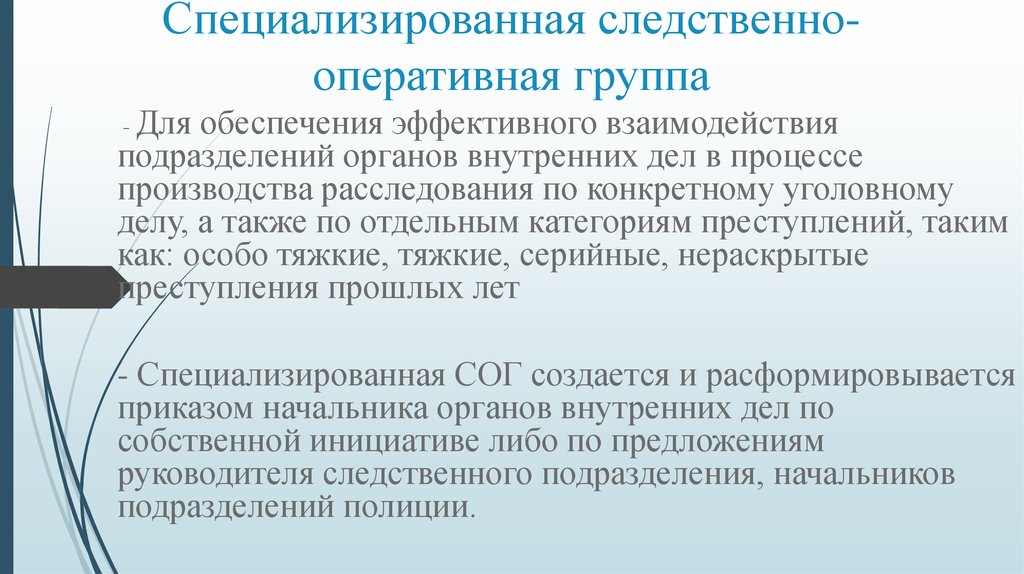 Специализированная следственно-оперативная группа

- Для обеспечения эффективного взаимодействия подразделений органов внутренних дел в процессе производства расследования по конкретному уголовному делу, а также по отдельным категориям преступлений, таким как: особо тяжкие, тяжкие, серийные, нераскрытые преступления прошлых лет

- Специализированная СОГ создается и расформировывается приказом начальника органов внутренних дел по собственной инициативе либо по предложениям руководителя следственного подразделения, начальников подразделений полиции.